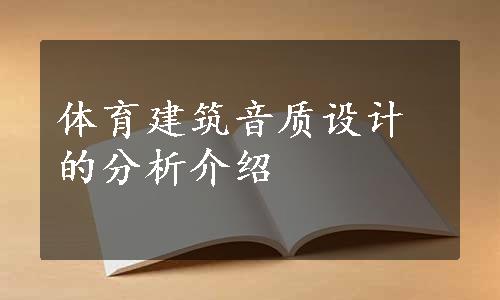 体育建筑音质设计的分析介绍